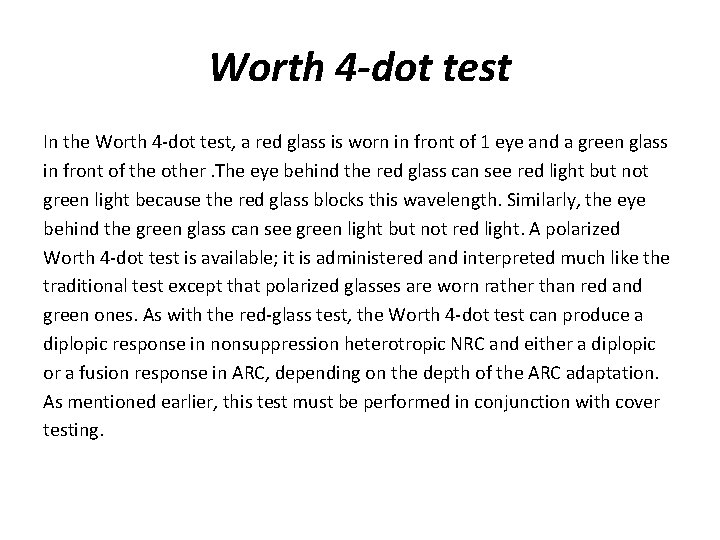 Worth 4-dot test

In the Worth 4-dot test, a red glass is worn in front of 1 eye and a green glass in front of the other .The eye behind the red glass can see red light but not green light because the red glass blocks this wavelength. Similarly, the eye behind the green glass can see green light but not red light. A polarized Worth 4-dot test is available; it is administered and interpreted much like the traditional test except that polarized glasses are worn rather than red and green ones. As with the red-glass test, the Worth 4-dot test can produce a diplopic response in nonsuppression heterotropic NRC and either a diplopic or a fusion response in ARC, depending on the depth of the ARC adaptation. As mentioned earlier, this test must be performed in conjunction with cover testing.